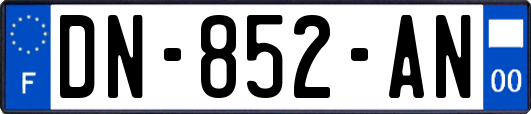 F

DN-852-AN

00